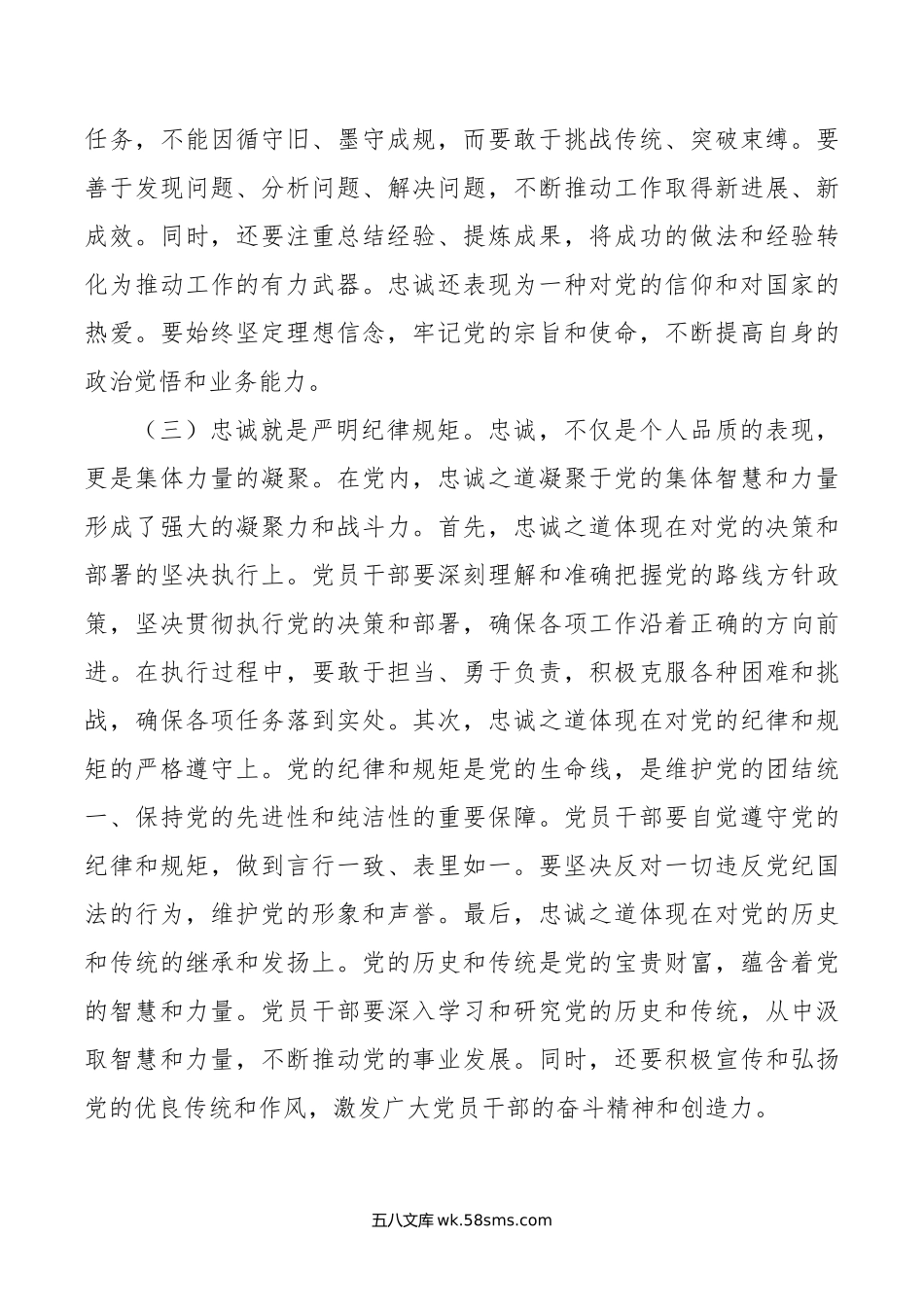 任务，不能因循守旧、墨守成规，而要敢于挑战传统、突破束缚。要善于发现问题、分析问题、解决问题，不断推动工作取得新进展、新成效。同时，还要注重总结经验、提炼成果，将成功的做法和经验转化为推动工作的有力武器。忠诚还表现为一种对党的信仰和对国家的热爱。要始终坚定理想信念，牢记党的宗旨和使命，不断提高自身的政治觉悟和业务能力。

（三）忠诚就是严明纪律规矩。忠诚，不仅是个人品质的表现，更是集体力量的凝聚。在党内，忠诚之道凝聚于党的集体智慧和力量形成了强大的凝聚力和战斗力。首先，忠诚之道体现在对党的决策和部署的坚决执行上。党员干部要深刻理解和准确把握党的路线方针政策，坚决贯彻执行党的决策和部署，确保各项工作沿着正确的方向前进。在执行过程中，要敢于担当、勇于负责，积极克服各种困难和挑战，确保各项任务落到实处。其次，忠诚之道体现在对党的纪律和规矩的严格遵守上。党的纪律和规矩是党的生命线，是维护党的团结统一、保持党的先进性和纯洁性的重要保障。党员干部要自觉遵守党的纪律和规矩，做到言行一致、表里如一。要坚决反对一切违反党纪国法的行为，维护党的形象和声誉。最后，忠诚之道体现在对党的历史和传统的继承和发扬上。党的历史和传统是党的宝贵财富，蕴含着党的智慧和力量。党员干部要深入学习和研究党的历史和传统，从中汲取智慧和力量，不断推动党的事业发展。同时，还要积极宣传和弘扬党的优良传统和作风，激发广大党员干部的奋斗精神和创造力。

五八文库 wk.58sms.com